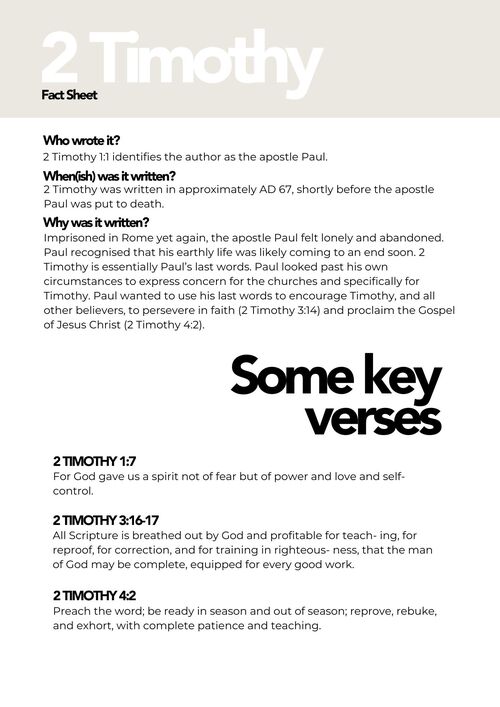 2 Timothy
Fact Sheet

Who wrote it?
2 Timothy 1:1 identifies the author as the apostle Paul.

When(ish) was it written?
2 Timothy was written in approximately AD 67, shortly before the apostle Paul was put to death.

Why was it written?
Imprisoned in Rome yet again, the apostle Paul felt lonely and abandoned. Paul recognised that his earthly life was likely coming to an end soon. 2 Timothy is essentially Paul's last words. Paul looked past his own circumstances to express concern for the churches and specifically for Timothy. Paul wanted to use his last words to encourage Timothy, and all other believers, to persevere in faith (2 Timothy 3:14) and proclaim the Gospel of Jesus Christ (2 Timothy 4:2).

Some key verses

2 TIMOTHY 1:7
For God gave us a spirit not of fear but of power and love and self-control.

2 TIMOTHY 3:16-17
All Scripture is breathed out by God and profitable for teach- ing, for reproof, for correction, and for training in righteous- ness, that the man of God may be complete, equipped for every good work.

2 TIMOTHY 4:2
Preach the word; be ready in season and out of season; reprove, rebuke, and exhort, with complete patience and teaching.